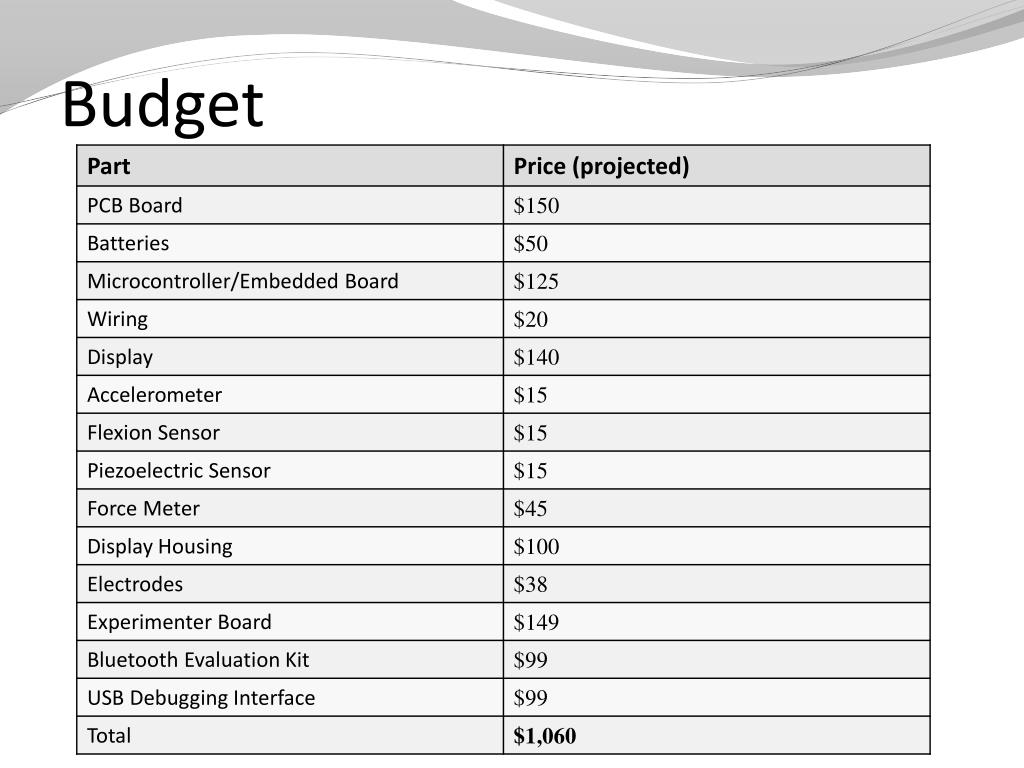 Budget

| Part | Price (projected) |
|---|---|
| PCB Board | \$150 |
| Batteries | \$50 |
| Microcontroller/Embedded Board | \$125 |
| Wiring | \$20 |
| Display | \$140 |
| Accelerometer | \$15 |
| Flexion Sensor | \$15 |
| Piezoelectric Sensor | \$15 |
| Force Meter | \$45 |
| Display Housing | \$100 |
| Electrodes | \$38 |
| Experimenter Board | \$149 |
| Bluetooth Evaluation Kit | \$99 |
| USB Debugging Interface | \$99 |
| Total | **\$1,060** |